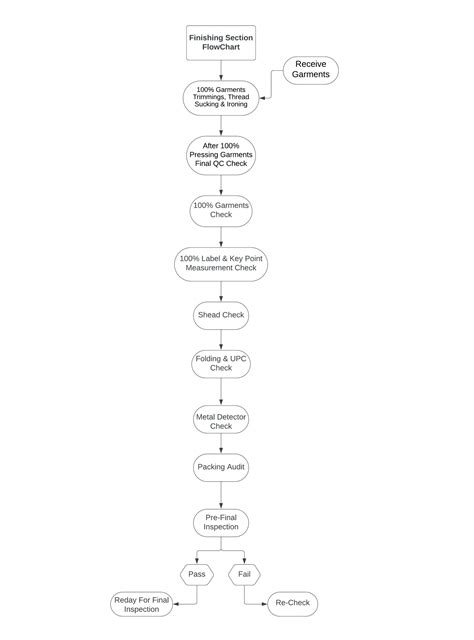 Finishing Section FlowChart

Receive Garments

100% Garments Trimmings, Thread Sucking & Ironing

After 100% Pressing Garments Final QC Check

100% Garments Check

100% Label & Key Point Measurement Check

Shead Check

Folding & UPC Check

Metal Detector Check

Packing Audit

Pre-Final Inspection

Pass

Fail

Reday For Final Inspection

Re-Check